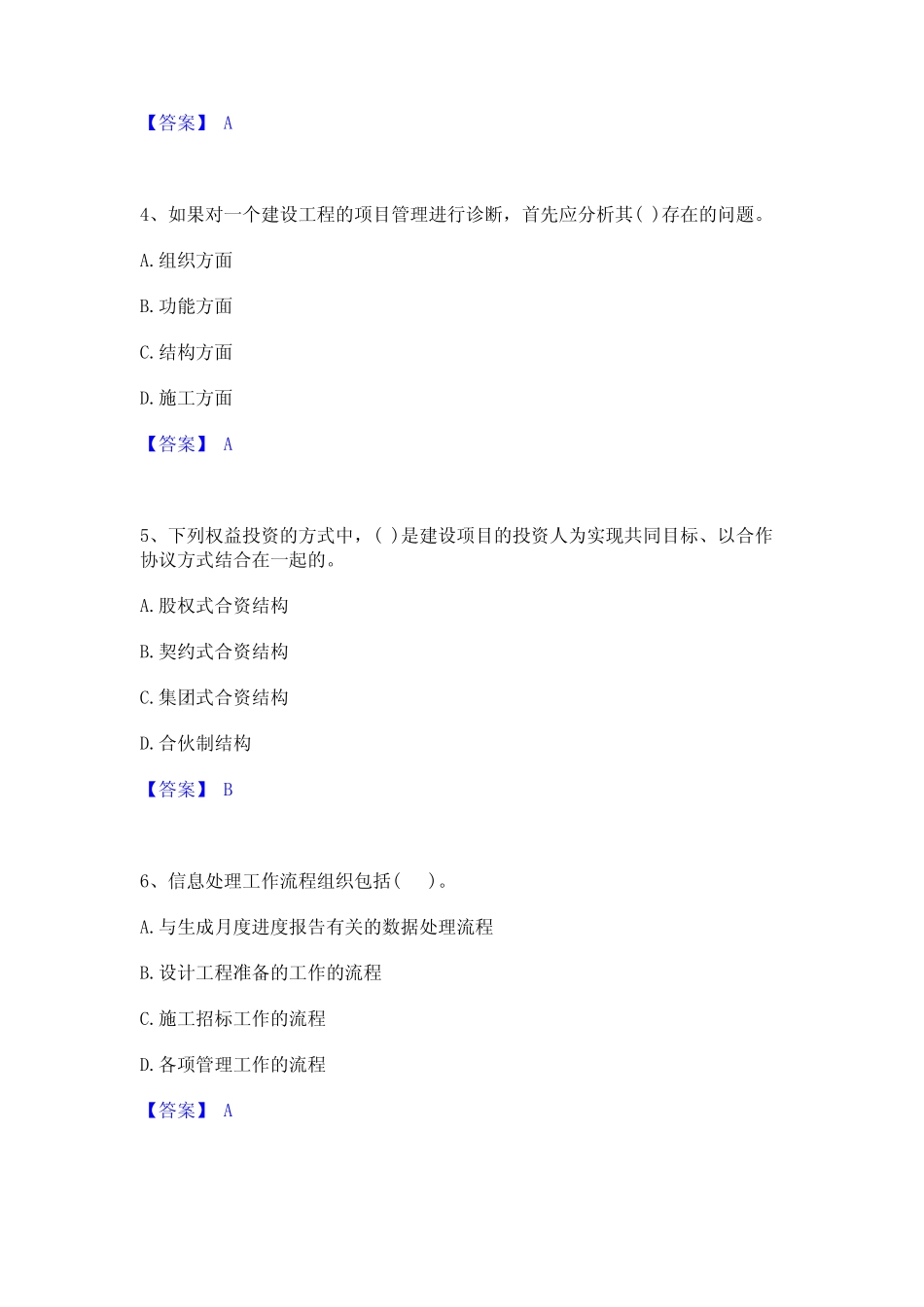 【答案】 A

4、如果对一个建设工程的项目管理进行诊断，首先应分析其( )存在的问题。

A. 组织方面

B. 功能方面

C. 结构方面

D. 施工方面

【答案】 A

5、下列权益投资的方式中，( )是建设项目的投资人为实现共同目标、以合作协议方式结合在一起的。

A. 股权式合资结构

B. 契约式合资结构

C. 集团式合资结构

D. 合伙制结构

【答案】 B

6、信息处理工作流程组织包括(　)。

A. 与生成月度进度报告有关的数据处理流程

B. 设计工程准备的工作的流程

C. 施工招标工作的流程

D. 各项管理工作的流程

【答案】 A